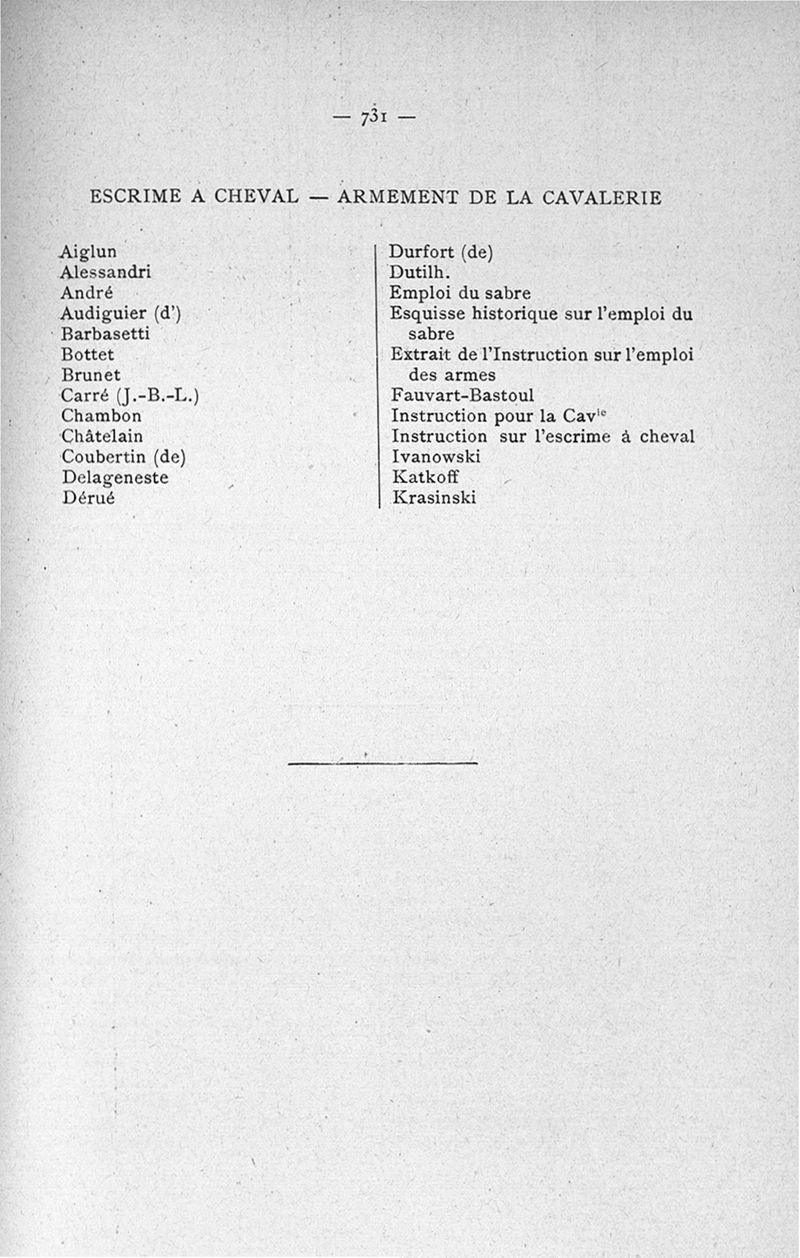 — 731 —

ESCRIME A CHEVAL — ARMEMENT DE LA CAVALERIE

Aiglun
Alessandri
André
Audiguier (d')
Barbasetti
Bottet
Brunet
Carré (J.-B.-L.)
Chambon
Châtelain
Coubertin (de)
Delageneste
Dérué

Durfort (de)
Dutilh.
Emploi du sabre
Esquisse historique sur l'emploi du sabre
Extrait de l'Instruction sur l'emploi des armes
Fauvart-Bastoul
Instruction pour la Cav$^{ie}$
Instruction sur l'escrime à cheval
Ivanowski
Katkoff
Krasinski